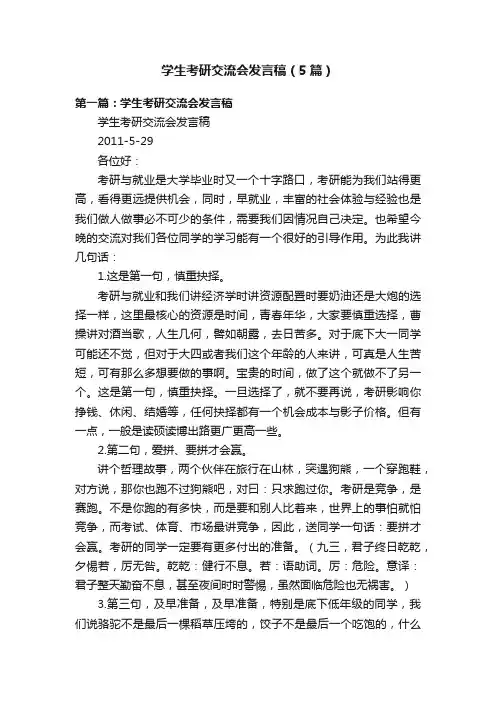 学生考研交流会发言稿（5篇）

第一篇：学生考研交流会发言稿

学生考研交流会发言稿

2011-5-29

各位好：

考研与就业是大学毕业时又一个十字路口，考研能为我们站得更高，看得更远提供机会，同时，早就业，丰富的社会体验与经验也是我们做人做事必不可少的条件，需要我们因情况自己决定。也希望今晚的交流对我们各位同学的学习能有一个很好的引导作用。为此我讲几句话：

1.这是第一句，慎重抉择。

考研与就业和我们讲经济学时讲资源配置时要奶油还是大炮的选择一样，这里最核心的资源是时间，青春年华，大家要慎重选择，曹操讲对酒当歌，人生几何，譬如朝露，去日苦多。对于底下大一同学可能还不觉，但对于大四或者我们这个年龄的人来讲，可真是人生苦短，可有那么多想要做的事啊。宝贵的时间，做了这个就做不了另一个。这是第一句，慎重抉择。一旦选择了，就不要再说，考研影响你挣钱、休闲、结婚等，任何抉择都有一个机会成本与影子价格。但有一点，一般是读硕读博出路更广更高一些。

2.第二句，爱拼、要拼才会赢。

讲个哲理故事，两个伙伴在旅行在山林，突遇狗熊，一个穿跑鞋，对方说，那你也跑不过狗熊吧，对曰：只求跑过你。考研是竞争，是赛跑。不是你跑的有多快，而是要和别人比着来，世界上的事怕就怕竞争，而考试、体育、市场最讲竞争，因此，送同学一句话：要拼才会赢。考研的同学一定要有更多付出的准备。（九三，君子终日乾乾，夕惕若，厉无咎。乾乾：健行不息。若：语助词。厉：危险。意译：君子整天勤奋不息，甚至夜间时时警惕，虽然面临危险也无祸害。）

3.第三句，及早准备，及早准备，特别是底下低年级的同学，我们说骆驼不是最后一棵稻草压垮的，饺子不是最后一个吃饱的，什么